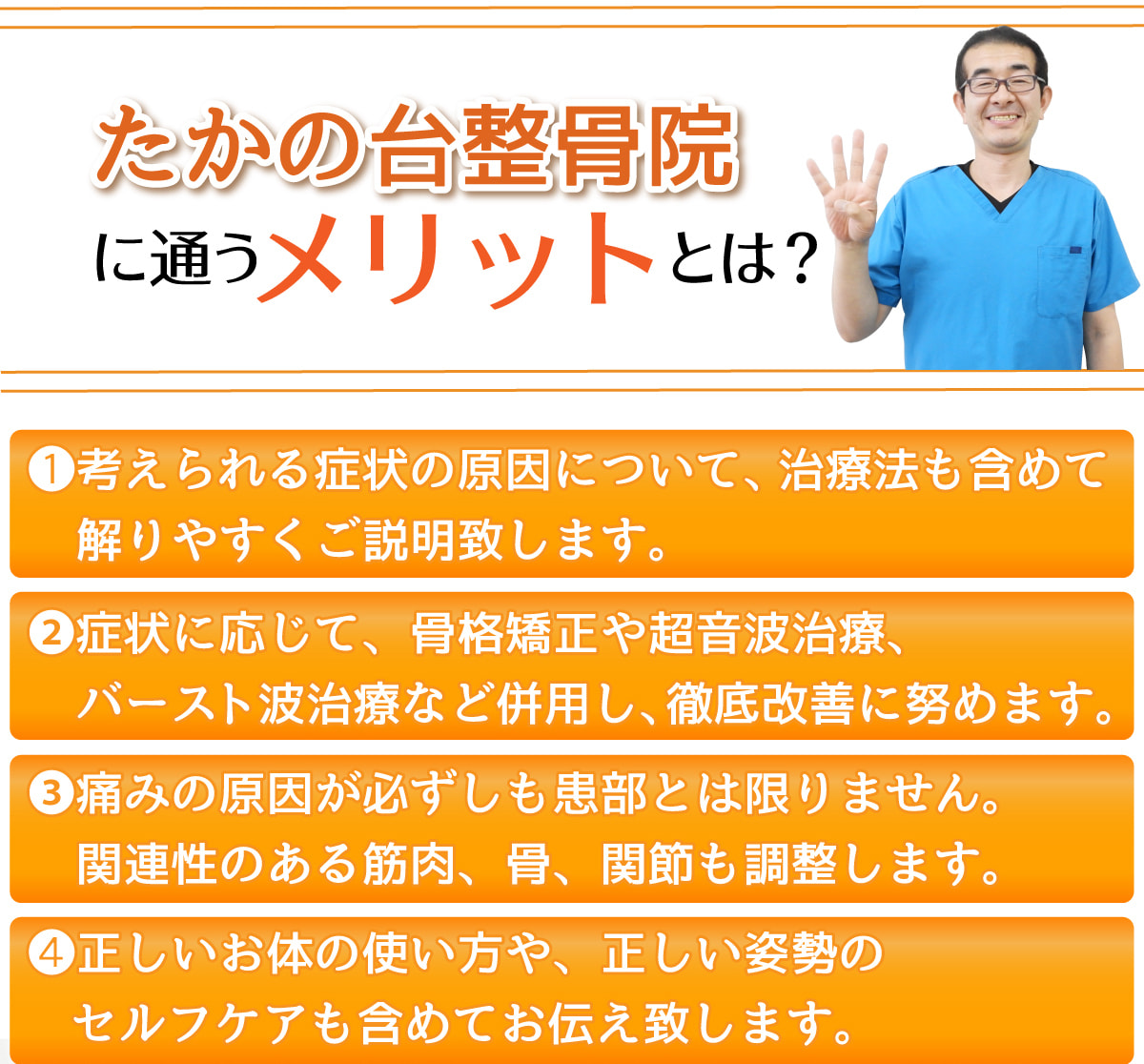 たかの台整骨院

に通うメリットとは？

❶考えられる症状の原因について、治療法も含めて解りやすくご説明致します。

❷症状に応じて、骨格矯正や超音波治療、バースト波治療など併用し、徹底改善に努めます。

❸痛みの原因が必ずしも患部とは限りません。関連性のある筋肉、骨、関節も調整します。

❹正しいお体の使い方や、正しい姿勢のセルフケアも含めてお伝え致します。